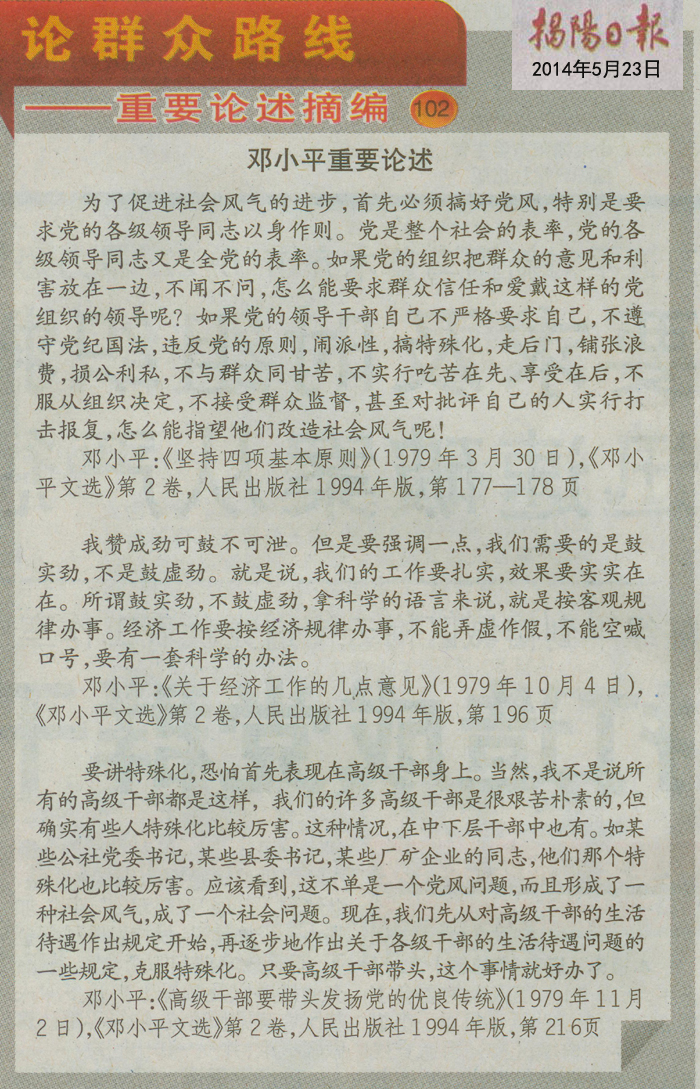 论群众路线

——重要论述摘编 102

揭陽日報
2014年5月23日

邓小平重要论述

为了促进社会风气的进步，首先必须搞好党风，特别是要求党的各级领导同志以身作则。党是整个社会的表率，党的各级领导同志又是全党的表率。如果党的组织把群众的意见和利害放在一边，不闻不问，怎么能要求群众信任和爱戴这样的党组织的领导呢？如果党的领导干部自己不严格要求自己，不遵守党纪国法，违反党的原则，闹派性，搞特殊化，走后门，铺张浪费，损公利私，不与群众同甘苦，不实行吃苦在先、享受在后，不服从组织决定，不接受群众监督，甚至对批评自己的人实行打击报复，怎么能指望他们改造社会风气呢！

邓小平：《坚持四项基本原则》（1979年3月30日），《邓小平文选》第2卷，人民出版社1994年版，第177—178页

我赞成劲可鼓不可泄。但是要强调一点，我们需要的是鼓实劲，不是鼓虚劲。就是说，我们的工作要扎实，效果要实实在在。所谓鼓实劲，不鼓虚劲，拿科学的语言来说，就是按客观规律办事。经济工作要按经济规律办事，不能弄虚作假，不能空喊口号，要有一套科学的办法。

邓小平：《关于经济工作的几点意见》（1979年10月4日），《邓小平文选》第2卷，人民出版社1994年版，第196页

要讲特殊化，恐怕首先表现在高级干部身上。当然，我不是说所有的高级干部都是这样，我们的许多高级干部是很艰苦朴素的，但确实有些人特殊化比较厉害。这种情况，在中下层干部中也有。如某些公社党委书记，某些县委书记，某些厂矿企业的同志，他们那个特殊化也比较厉害。应该看到，这不单是一个党风问题，而且形成了一种社会风气，成了一个社会问题。现在，我们先从对高级干部的生活待遇作出规定开始，再逐步地作出关于各级干部的生活待遇问题的一些规定，克服特殊化。只要高级干部带头，这个事情就好办了。

邓小平：《高级干部要带头发扬党的优良传统》（1979年11月2日），《邓小平文选》第2卷，人民出版社1994年版，第216页